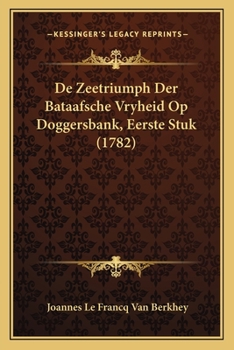 —KESSINGER'S LEGACY REPRINTS—

De Zeetriumph Der Bataafsche Vryheid Op Doggersbank, Eerste Stuk (1782)

Joannes Le Francq Van Berkhey